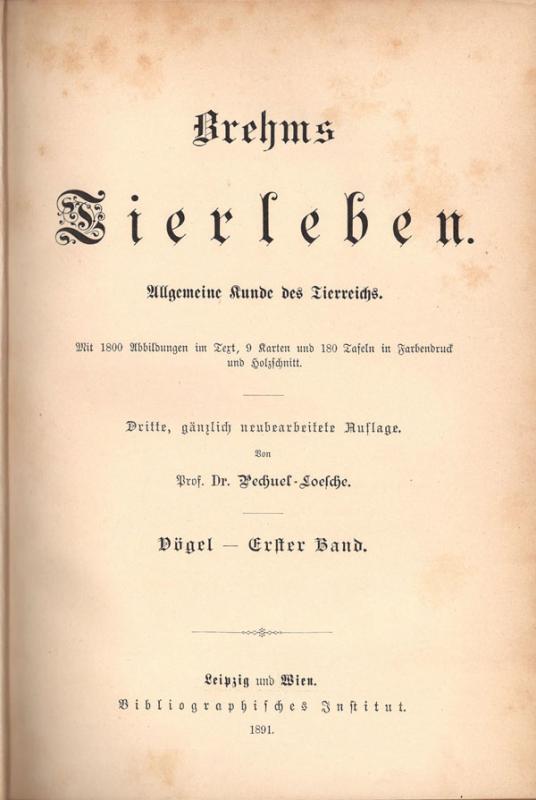 Brehms

Tierleben.

Allgemeine Kunde des Tierreichs.

Mit 1800 Abbildungen im Text, 9 Karten und 180 Tafeln in Farbendruck und Holzschnitt.

Dritte, gänzlich neubearbeitete Auflage.

Von

Prof. Dr. Pechuel-Loesche.

Vögel — Erster Band.

Leipzig und Wien.
Bibliographisches Institut.
1891.